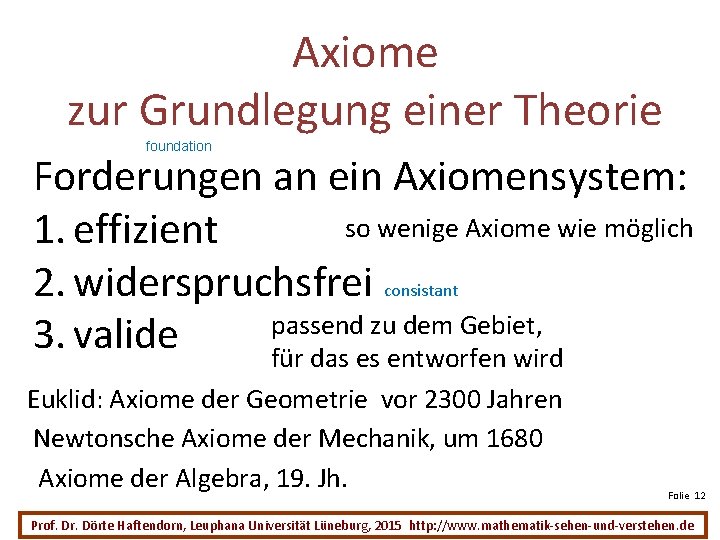 Axiome
zur Grundlegung einer Theorie

foundation

Forderungen an ein Axiomensystem:

1. effizient

so wenige Axiome wie möglich

2. widerspruchsfrei

consistant

3. valide

passend zu dem Gebiet, für das es entworfen wird

Euklid: Axiome der Geometrie vor 2300 Jahren

Newtonsche Axiome der Mechanik, um 1680

Axiome der Algebra, 19. Jh.

Folie 12

Prof. Dr. Dörte Haftendorn, Leuphana Universität Lüneburg, 2015 http://www.mathematik-sehen-und-verstehen.de